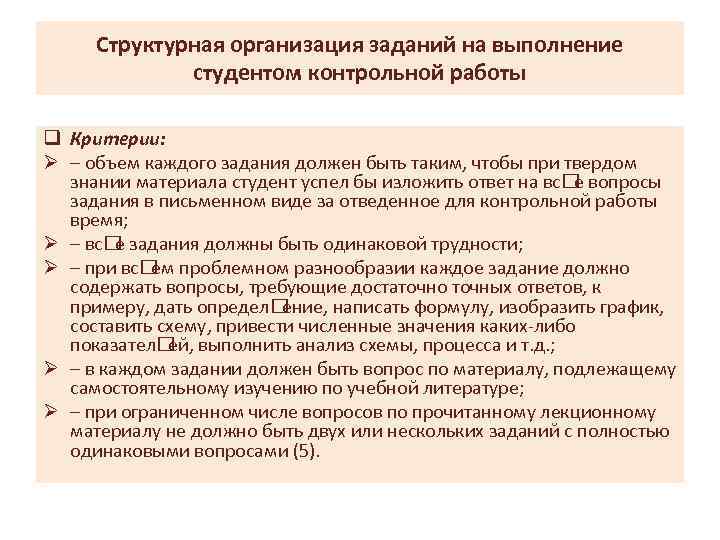 Структурная организация заданий на выполнение студентом контрольной работы

❑ Критерии:
➢ – объем каждого задания должен быть таким, чтобы при твердом знании материала студент успел бы изложить ответ на вс□е вопросы задания в письменном виде за отведенное для контрольной работы время;
➢ – вс□е задания должны быть одинаковой трудности;
➢ – при вс□ем проблемном разнообразии каждое задание должно содержать вопросы, требующие достаточно точных ответов, к примеру, дать определ□ение, написать формулу, изобразить график, составить схему, привести численные значения каких-либо показател□ей, выполнить анализ схемы, процесса и т.д.;
➢ – в каждом задании должен быть вопрос по материалу, подлежащему самостоятельному изучению по учебной литературе;
➢ – при ограниченном числе вопросов по прочитанному лекционному материалу не должно быть двух или нескольких заданий с полностью одинаковыми вопросами (5).